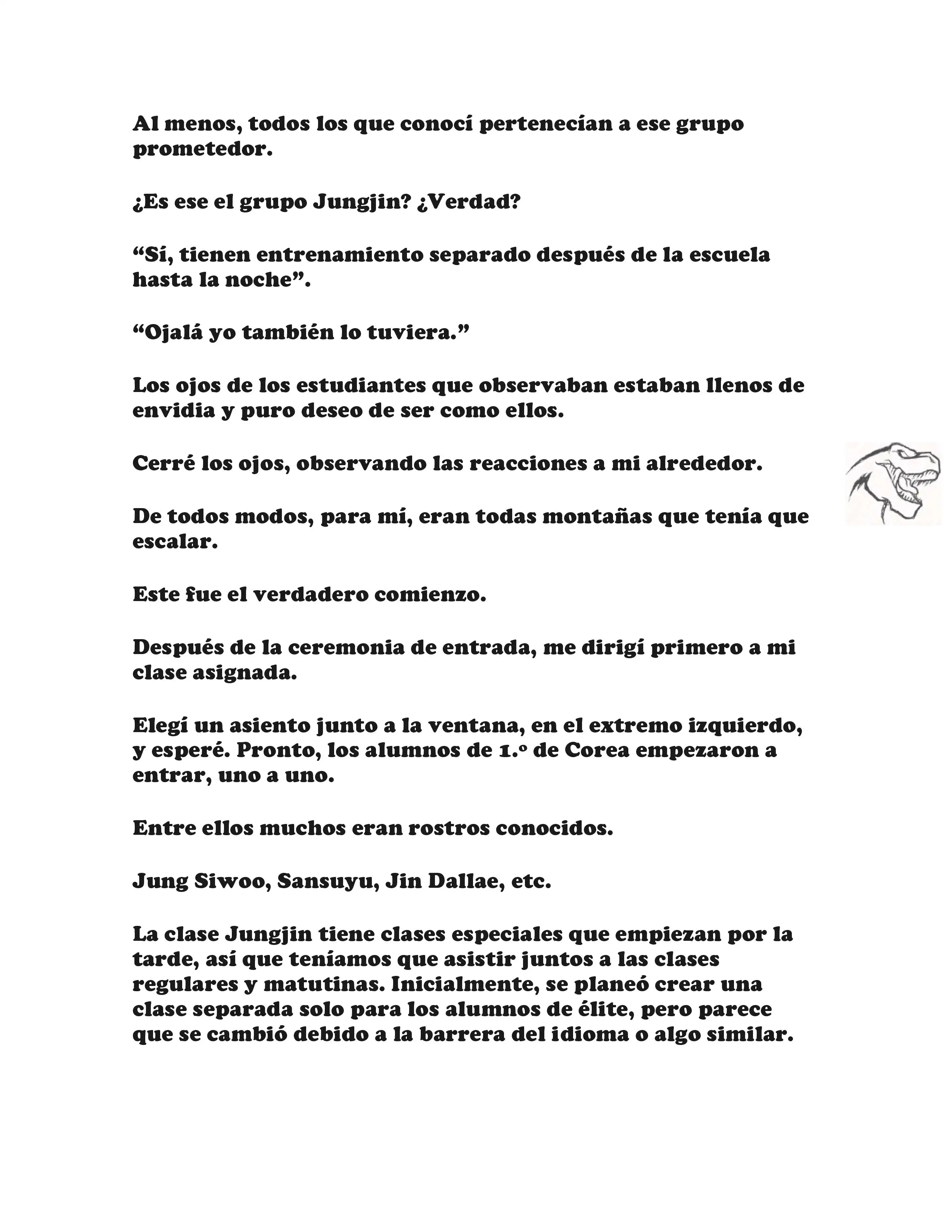 Al menos, todos los que conocí pertenecían a ese grupo prometedor.

¿Es ese el grupo Jungjin? ¿Verdad?

“Sí, tienen entrenamiento separado después de la escuela hasta la noche”.

“Ojalá yo también lo tuviera.”

Los ojos de los estudiantes que observaban estaban llenos de envidia y puro deseo de ser como ellos.

Cerré los ojos, observando las reacciones a mi alrededor.

De todos modos, para mí, eran todas montañas que tenía que escalar.

Este fue el verdadero comienzo.

Después de la ceremonia de entrada, me dirigí primero a mi clase asignada.

Elegí un asiento junto a la ventana, en el extremo izquierdo, y esperé. Pronto, los alumnos de 1.º de Corea empezaron a entrar, uno a uno.

Entre ellos muchos eran rostros conocidos.

Jung Siwoo, Sansuyu, Jin Dallae, etc.

La clase Jungjin tiene clases especiales que empiezan por la tarde, así que teníamos que asistir juntos a las clases regulares y matutinas. Inicialmente, se planeó crear una clase separada solo para los alumnos de élite, pero parece que se cambió debido a la barrera del idioma o algo similar.